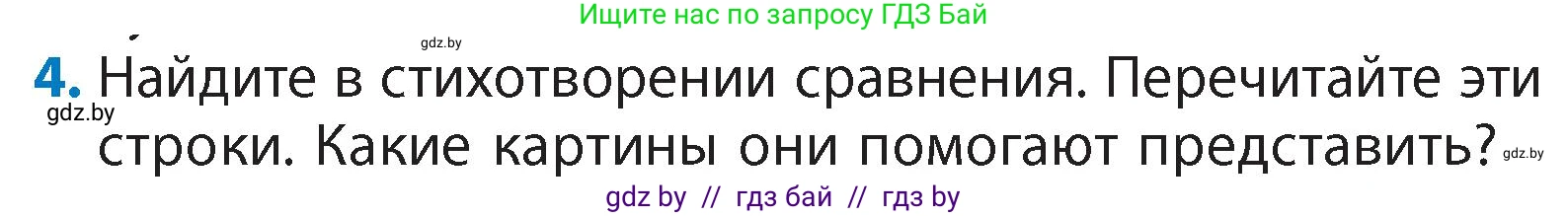 Ищите нас по запросу ГДЗ Бай

gdz.by

4. Найдите в стихотворении сравнения. Перечитайте эти строки. Какие картины они помогают представить?

gdz.by

gdz.by

gdz by // гдз бай // гдз by